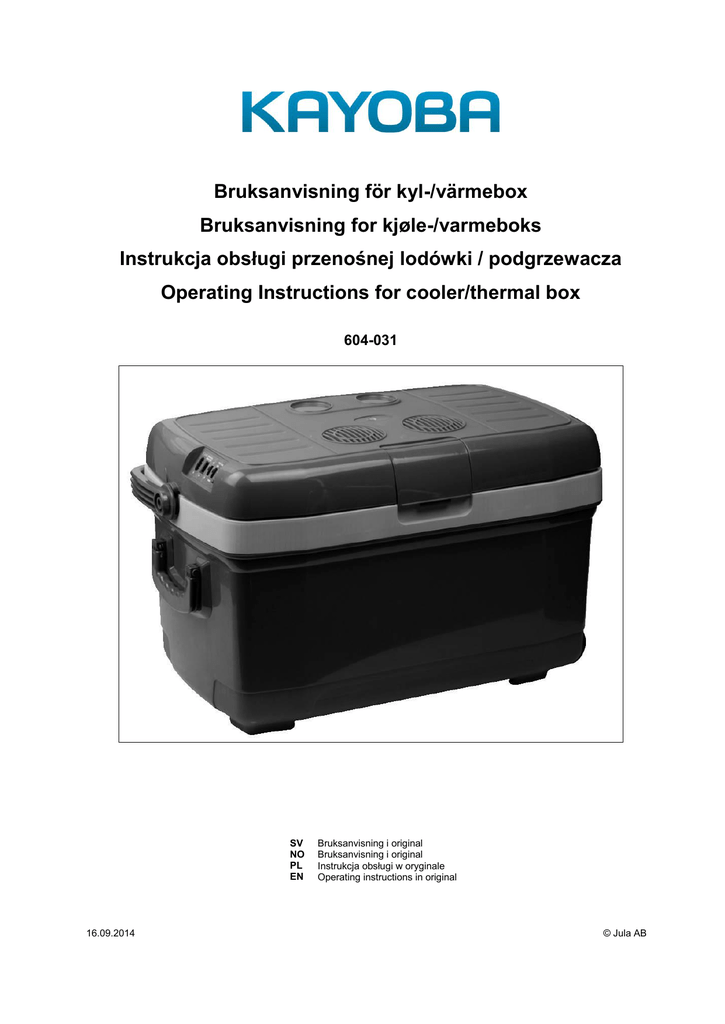 KAYOBA

Bruksanvisning för kyl-/värmebox
Bruksanvisning for kjøle-/varmeboks
Instrukcja obsługi przenośnej lodówki / podgrzewacza
Operating Instructions for cooler/thermal box

604-031

SV Bruksanvisning i original
NO Bruksanvisning i original
PL Instrukcja obsługi w oryginale
EN Operating instructions in original

16.09.2014

© Jula AB